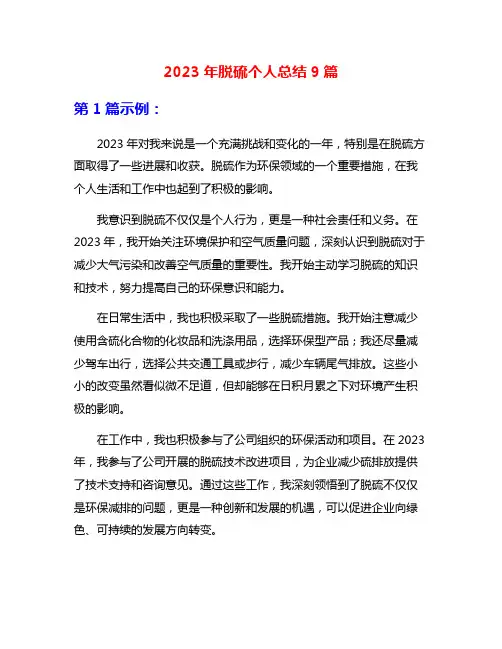 2023 年脱硫个人总结 9 篇

第 1 篇示例：

2023 年对我来说是一个充满挑战和变化的一年，特别是在脱硫方面取得了一些进展和收获。脱硫作为环保领域的一个重要措施，在我个人生活和工作中也起到了积极的影响。

我意识到脱硫不仅仅是个人行为，更是一种社会责任和义务。在 2023 年，我开始关注环境保护和空气质量问题，深刻认识到脱硫对于减少大气污染和改善空气质量的重要性。我开始主动学习脱硫的知识和技术，努力提高自己的环保意识和能力。

在日常生活中，我也积极采取了一些脱硫措施。我开始注意减少使用含硫化合物的化妆品和洗涤用品，选择环保型产品；我还尽量减少驾车出行，选择公共交通工具或步行，减少车辆尾气排放。这些小小的改变虽然看似微不足道，但却能够在日积月累之下对环境产生积极的影响。

在工作中，我也积极参与了公司组织的环保活动和项目。在 2023 年，我参与了公司开展的脱硫技术改进项目，为企业减少硫排放提供了技术支持和咨询意见。通过这些工作，我深刻领悟到了脱硫不仅仅是环保减排的问题，更是一种创新和发展的机遇，可以促进企业向绿色、可持续的发展方向转变。